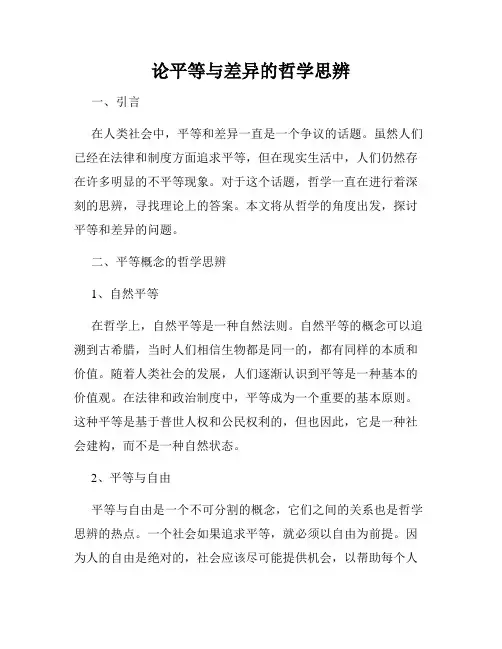 论平等与差异的哲学思辨

一、引言

在人类社会中，平等和差异一直是一个争议的话题。虽然人们已经在法律和制度方面追求平等，但在现实生活中，人们仍然存在许多明显的不平等现象。对于这个话题，哲学一直在进行着深刻的思辨，寻找理论上的答案。本文将从哲学的角度出发，探讨平等和差异的问题。

二、平等概念的哲学思辨

1、自然平等

在哲学上，自然平等是一种自然法则。自然平等的概念可以追溯到古希腊，当时人们相信生物都是同一的，都有同样的本质和价值。随着人类社会的发展，人们逐渐认识到平等是一种基本的价值观。在法律和政治制度中，平等成为一个重要的基本原则。这种平等是基于普世人权和公民权利的，但也因此，它是一种社会建构，而不是一种自然状态。

2、平等与自由

平等与自由是一个不可分割的概念，它们之间的关系也是哲学思辨的热点。一个社会如果追求平等，就必须以自由为前提。因为人的自由是绝对的，社会应该尽可能提供机会，以帮助每个人